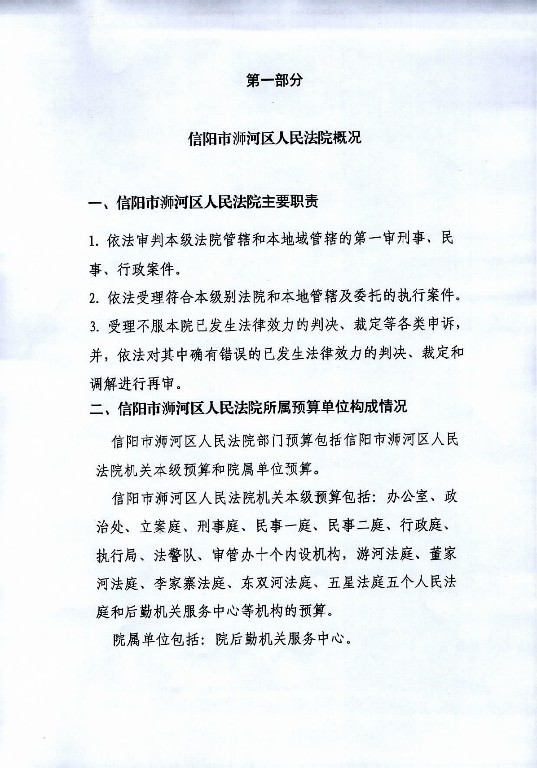 第一部分

信阳市浉河区人民法院概况

一、信阳市浉河区人民法院主要职责

1. 依法审判本级法院管辖和本地域管辖的第一审刑事、民事、行政案件。

2. 依法受理符合本级别法院和本地管辖及委托的执行案件。

3. 受理不服本院已发生法律效力的判决、裁定等各类申诉，并，依法对其中确有错误的已发生法律效力的判决、裁定和调解进行再审。

二、信阳市浉河区人民法院所属预算单位构成情况

信阳市浉河区人民法院部门预算包括信阳市浉河区人民法院机关本级预算和院属单位预算。

信阳市浉河区人民法院机关本级预算包括：办公室、政治处、立案庭、刑事庭、民事一庭、民事二庭、行政庭、执行局、法警队、审管办十个内设机构，游河法庭、董家河法庭、李家寨法庭、东双河法庭、五星法庭五个人民法庭和后勤机关服务中心等机构的预算。

院属单位包括：院后勤机关服务中心。